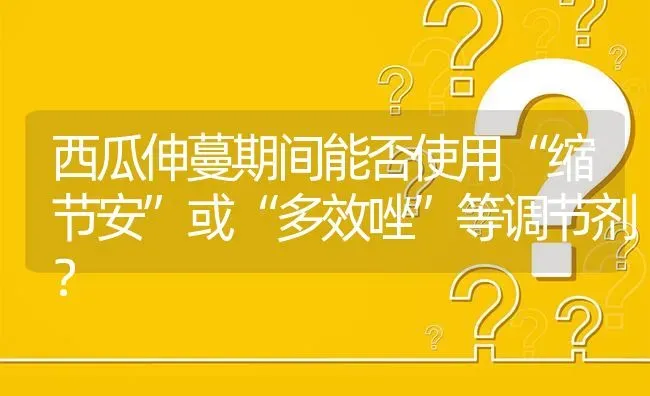 西瓜伸蔓期间能否使用“缩节安”或“多效唑”等调节剂？